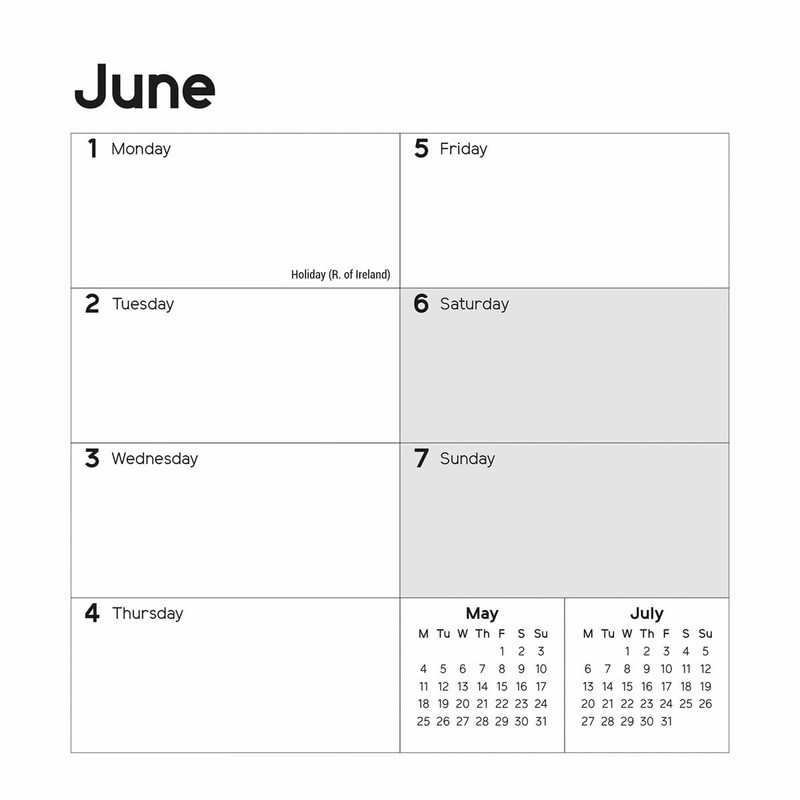 June

1 Monday

Holiday (R. of Ireland)

2 Tuesday

3 Wednesday

4 Thursday

5 Friday

6 Saturday

7 Sunday

May

| M | Tu | W | Th | F | S | Su |
|---|---|---|---|---|---|---|
| | | | | 1 | 2 | 3 |
| 4 | 5 | 6 | 7 | 8 | 9 | 10 |
| 11 | 12 | 13 | 14 | 15 | 16 | 17 |
| 18 | 19 | 20 | 21 | 22 | 23 | 24 |
| 25 | 26 | 27 | 28 | 29 | 30 | 31 |

July

| M | Tu | W | Th | F | S | Su |
|---|---|---|---|---|---|---|
| | | 1 | 2 | 3 | 4 | 5 |
| 6 | 7 | 8 | 9 | 10 | 11 | 12 |
| 13 | 14 | 15 | 16 | 17 | 18 | 19 |
| 20 | 21 | 22 | 23 | 24 | 25 | 26 |
| 27 | 28 | 29 | 30 | 31 | | |